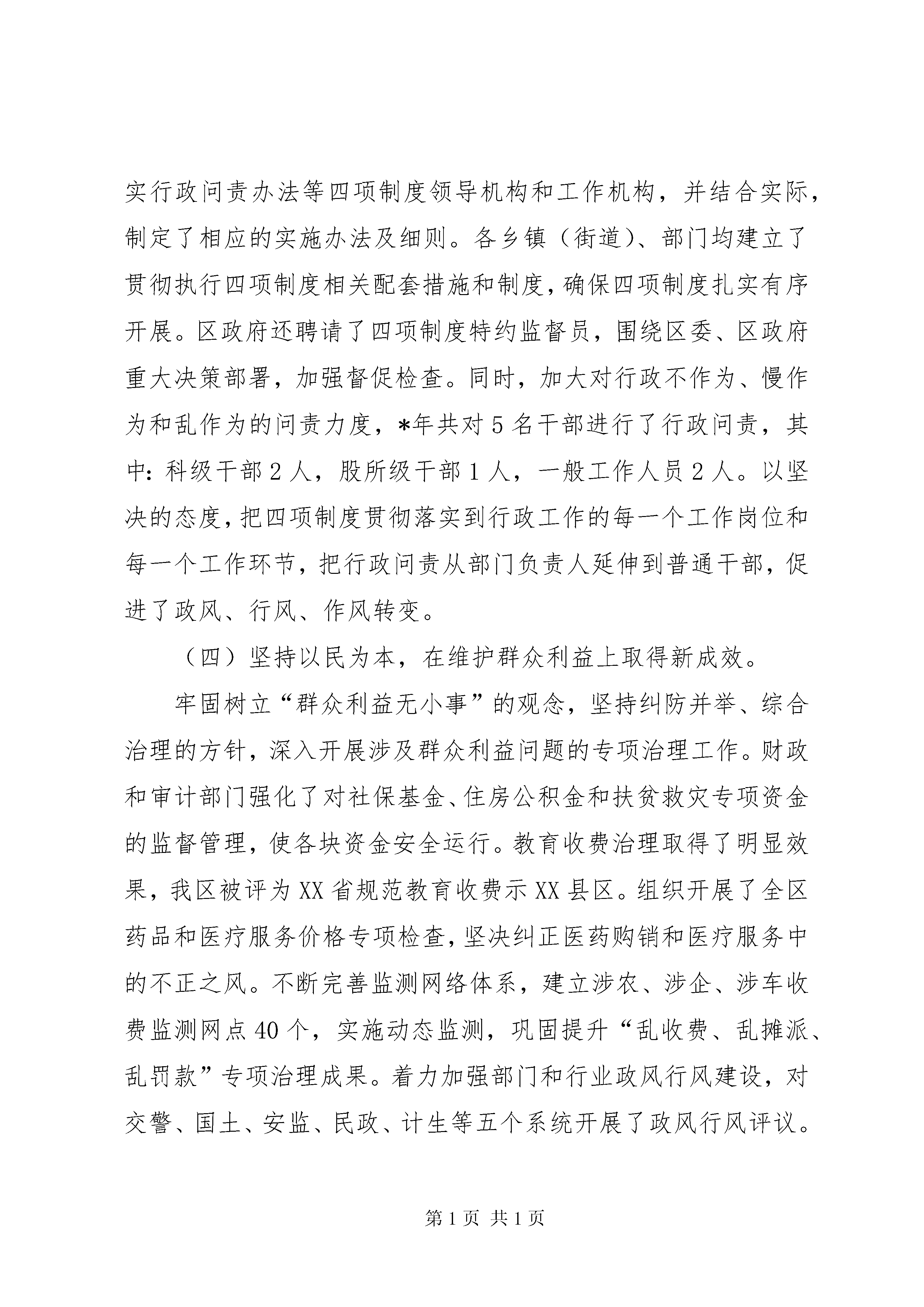 实行政问责办法等四项制度领导机构和工作机构，并结合实际，制定了相应的实施办法及细则。各乡镇（街道）、部门均建立了贯彻执行四项制度相关配套措施和制度，确保四项制度扎实有序开展。区政府还聘请了四项制度特约监督员，围绕区委、区政府重大决策部署，加强督促检查。同时，加大对行政不作为、慢作为和乱作为的问责力度，*年共对5名干部进行了行政问责，其中：科级干部2人，股所级干部1人，一般工作人员2人。以坚决的态度，把四项制度贯彻落实到行政工作的每一个工作岗位和每一个工作环节，把行政问责从部门负责人延伸到普通干部，促进了政风、行风、作风转变。

（四）坚持以民为本，在维护群众利益上取得新成效。

牢固树立“群众利益无小事”的观念，坚持纠防并举、综合治理的方针，深入开展涉及群众利益问题的专项治理工作。财政和审计部门强化了对社保基金、住房公积金和扶贫救灾专项资金的监督管理，使各块资金安全运行。教育收费治理取得了明显效果，我区被评为XX省规范教育收费示XX县区。组织开展了全区药品和医疗服务价格专项检查，坚决纠正医药购销和医疗服务中的不正之风。不断完善监测网络体系，建立涉农、涉企、涉车收费监测网点40个，实施动态监测，巩固提升“乱收费、乱摊派、乱罚款”专项治理成果。着力加强部门和行业政风行风建设，对交警、国土、安监、民政、计生等五个系统开展了政风行风评议。

第1页 共1页